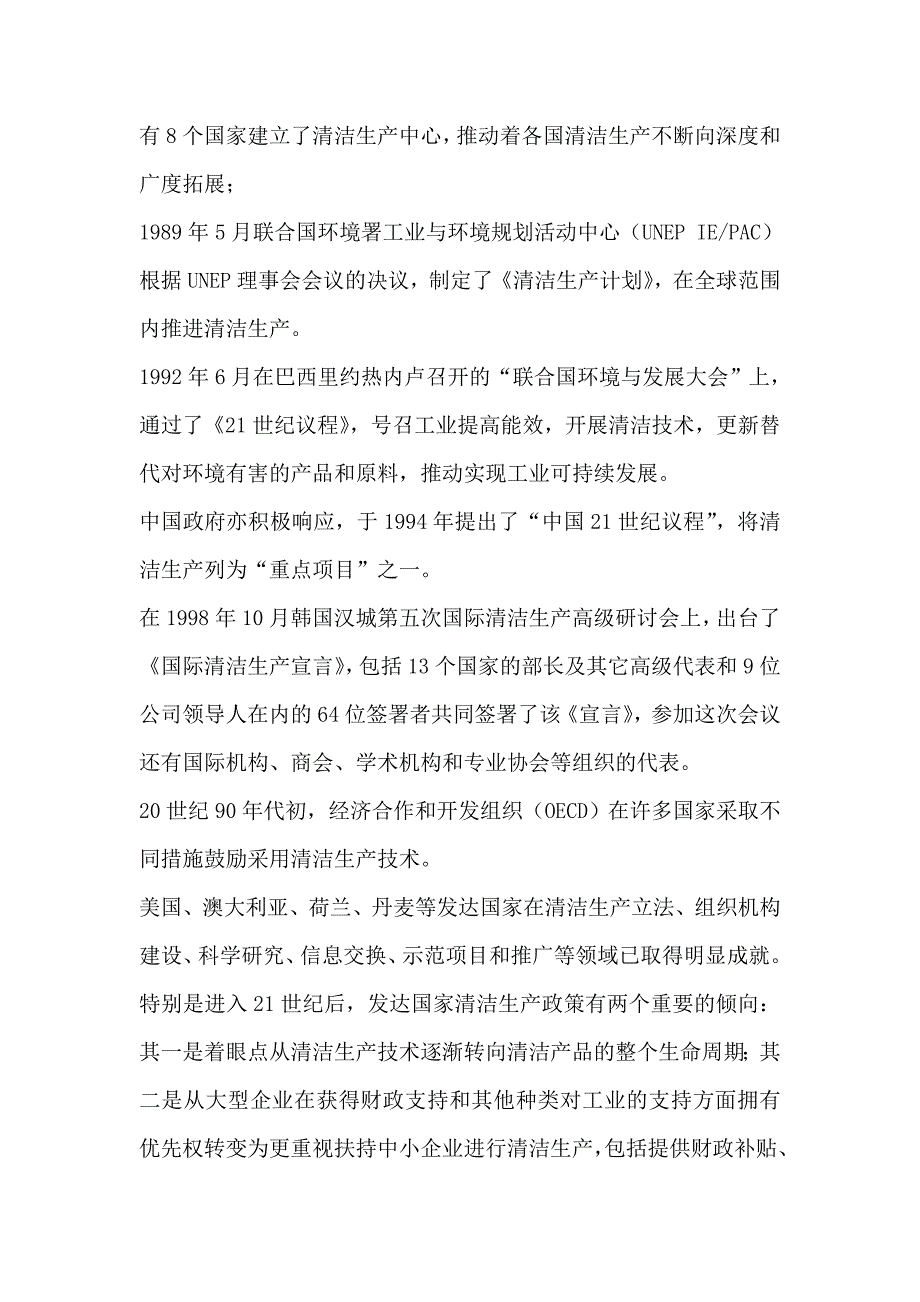 有 8 个国家建立了清洁生产中心，推动着各国清洁生产不断向深度和广度拓展；

1989 年 5 月联合国环境署工业与环境规划活动中心（UNEP IE/PAC）根据 UNEP 理事会会议的决议，制定了《清洁生产计划》，在全球范围内推进清洁生产。

1992 年 6 月在巴西里约热内卢召开的“联合国环境与发展大会”上，通过了《21 世纪议程》，号召工业提高能效，开展清洁技术，更新替代对环境有害的产品和原料，推动实现工业可持续发展。

中国政府亦积极响应，于 1994 年提出了“中国 21 世纪议程”，将清洁生产列为“重点项目”之一。

在 1998 年 10 月韩国汉城第五次国际清洁生产高级研讨会上，出台了《国际清洁生产宣言》，包括 13 个国家的部长及其它高级代表和 9 位公司领导人在内的 64 位签署者共同签署了该《宣言》，参加这次会议还有国际机构、商会、学术机构和专业协会等组织的代表。

20 世纪 90 年代初，经济合作和开发组织（OECD）在许多国家采取不同措施鼓励采用清洁生产技术。

美国、澳大利亚、荷兰、丹麦等发达国家在清洁生产立法、组织机构建设、科学研究、信息交换、示范项目和推广等领域已取得明显成就。

特别是进入 21 世纪后，发达国家清洁生产政策有两个重要的倾向：其一是着眼点从清洁生产技术逐渐转向清洁产品的整个生命周期；其二是从大型企业在获得财政支持和其他种类对工业的支持方面拥有优先权转变为更重视扶持中小企业进行清洁生产，包括提供财政补贴、